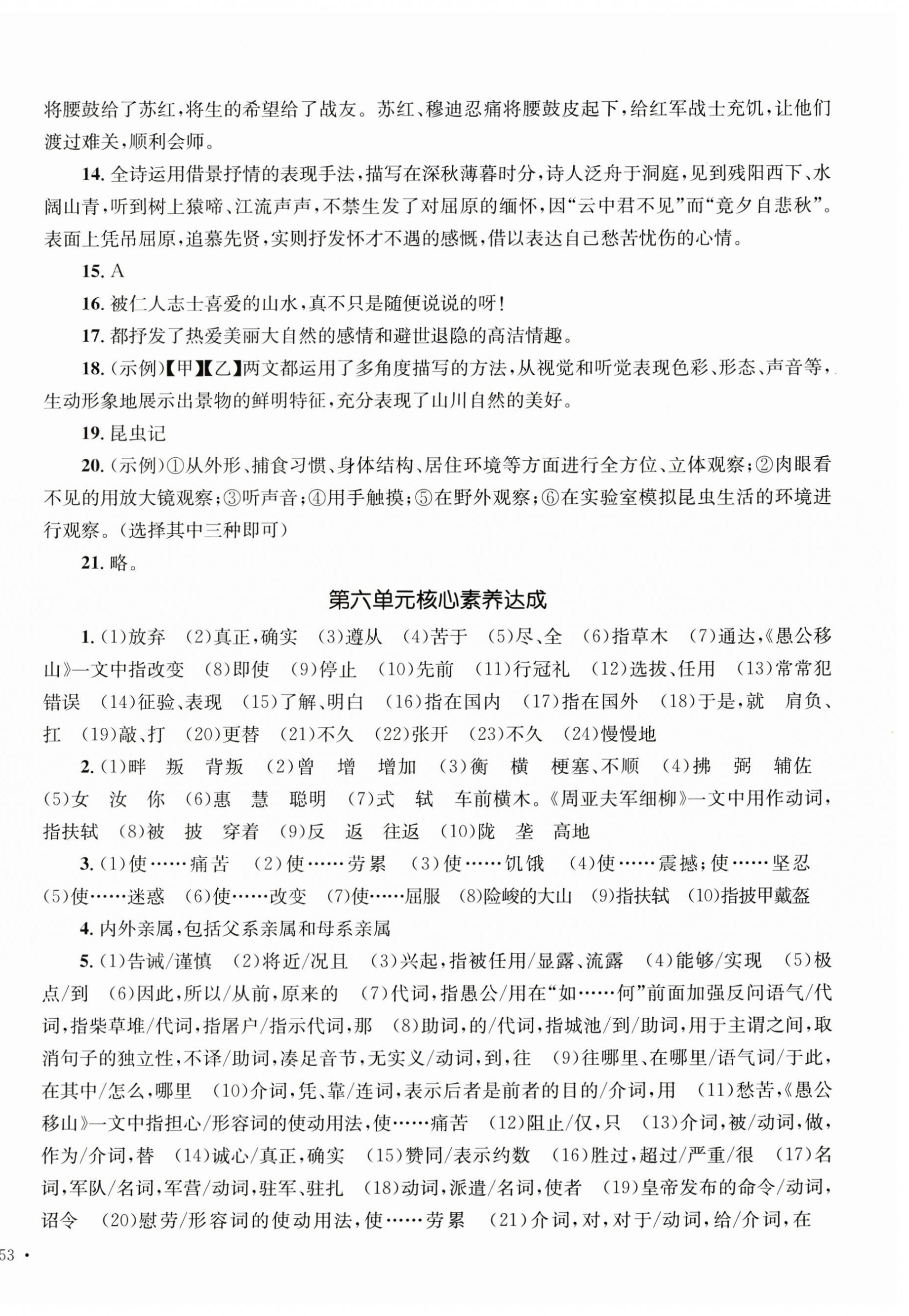 将腰鼓给了苏红，将生的希望给了战友。苏红、穆迪忍痛将腰鼓皮起下，给红军战士充饥，让他们渡过难关，顺利会师。

14. 全诗运用借景抒情的表现手法，描写在深秋薄暮时分，诗人泛舟于洞庭，见到残阳西下、水阔山青，听到树上猿啼、江流声声，不禁生发了对屈原的缅怀，因“云中君不见”而“竟夕自悲秋”。表面上凭吊屈原，追慕先贤，实则抒发怀才不遇的感慨，借以表达自己愁苦忧伤的心情。

15. A

16. 被仁人志士喜爱的山水，真不只是随便说说的呀！

17. 都抒发了热爱美丽大自然的感情和避世退隐的高洁情趣。

18. (示例)【甲】【乙】两文都运用了多角度描写的方法，从视觉和听觉表现色彩、形态、声音等，生动形象地展示出景物的鲜明特征，充分表现了山川自然的美好。

19. 昆虫记

20. (示例)①从外形、捕食习惯、身体结构、居住环境等方面进行全方位、立体观察；②肉眼看不见的用放大镜观察；③听声音；④用手触摸；⑤在野外观察；⑥在实验室模拟昆虫生活的环境进行观察。(选择其中三种即可)

21. 略。

第六单元核心素养达成

1. (1)放弃 (2)真正，确实 (3)遵从 (4)苦于 (5)尽、全 (6)指草木 (7)通达，《愚公移山》一文中指改变 (8)即使 (9)停止 (10)先前 (11)行冠礼 (12)选拔、任用 (13)常常犯错误 (14)征验、表现 (15)了解、明白 (16)指在国内 (17)指在国外 (18)于是，就 肩负、扛 (19)敲、打 (20)更替 (21)不久 (22)张开 (23)不久 (24)慢慢地

2. (1)畔 叛 背叛 (2)曾 增 增加 (3)衡 横 梗塞、不顺 (4)拂 弼 辅佐 (5)女 汝 你 (6)惠 慧 聪明 (7)式 轼 车前横木。《周亚夫军细柳》一文中用作动词，指扶轼 (8)被 披 穿着 (9)反 返 往返 (10)陇 垄 高地

3. (1)使……痛苦 (2)使……劳累 (3)使……饥饿 (4)使……震撼；使……坚忍 (5)使……迷惑 (6)使……改变 (7)使……屈服 (8)险峻的大山 (9)指扶轼 (10)指披甲戴盔

4. 内外亲属，包括父系亲属和母系亲属

5. (1)告诫/谨慎 (2)将近/况且 (3)兴起，指被任用/显露、流露 (4)能够/实现 (5)极点/到 (6)因此，所以/从前，原来的 (7)代词，指愚公/用在“如……何”前面加强反问语气/代词，指柴草堆/代词，指屠户/指示代词，那 (8)助词，的/代词，指城池/到/助词，用于主谓之间，取消句子的独立性，不译/助词，凑足音节，无实义/动词，到，往 (9)往哪里、在哪里/语气词/于此，在其中/怎么，哪里 (10)介词，凭、靠/连词，表示后者是前者的目的/介词，用 (11)愁苦，《愚公移山》一文中指担心/形容词的使动用法，使……痛苦 (12)阻止/仅，只 (13)介词，被/动词，做，作为/介词，替 (14)诚心/真正，确实 (15)赞同/表示约数 (16)胜过，超过/严重/很 (17)名词，军队/名词，军营/动词，驻军、驻扎 (18)动词，派遣/名词，使者 (19)皇帝发布的命令/动词，诏令 (20)慰劳/形容词的使动用法，使……劳累 (21)介词，对，对于/动词，给/介词，在

53 •